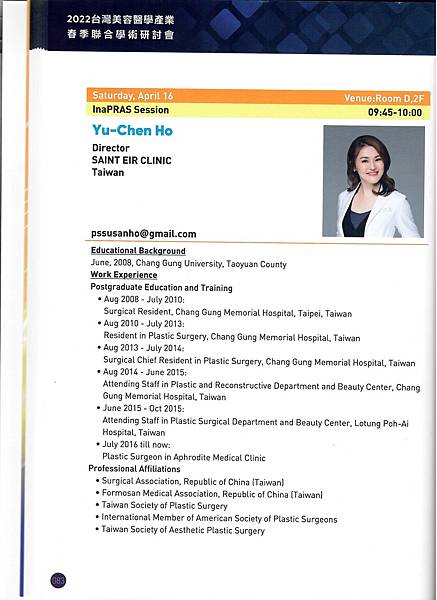 2022台灣美容醫學產業
春季聯合學術研討會

Saturday, April 16
Venue:Room D,2F
InaPRAS Session
09:45-10:00

Yu-Chen Ho
Director
SAINT EIR CLINIC
Taiwan

pssusanho@gmail.com

Educational Background
June, 2008, Chang Gung University, Taoyuan County
Work Experience
Postgraduate Education and Training
• Aug 2008 - July 2010:
Surgical Resident, Chang Gung Memorial Hospital, Taipei, Taiwan
• Aug 2010 - July 2013:
Resident in Plastic Surgery, Chang Gung Memorial Hospital, Taiwan
• Aug 2013 - July 2014:
Surgical Chief Resident in Plastic Surgery, Chang Gung Memorial Hospital, Taiwan
• Aug 2014 - June 2015:
Attending Staff in Plastic and Reconstructive Department and Beauty Center, Chang Gung Memorial Hospital, Taiwan
• June 2015 - Oct 2015:
Attending Staff in Plastic Surgical Department and Beauty Center, Lotung Poh-Ai Hospital, Taiwan
• July 2016 till now:
Plastic Surgeon in Aphrodite Medical Clinic
Professional Affiliations
• Surgical Association, Republic of China (Taiwan)
• Formosan Medical Association, Republic of China (Taiwan)
• Taiwan Society of Plastic Surgery
• International Member of American Society of Plastic Surgeons
• Taiwan Society of Aesthetic Plastic Surgery

083